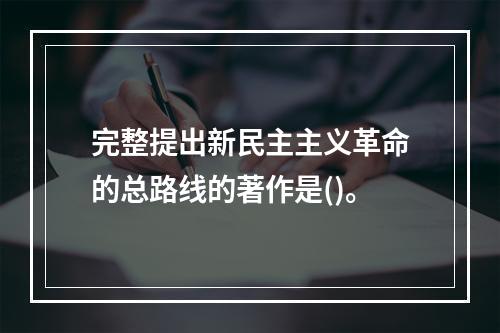 完整提出新民主主义革命的总路线的著作是()。